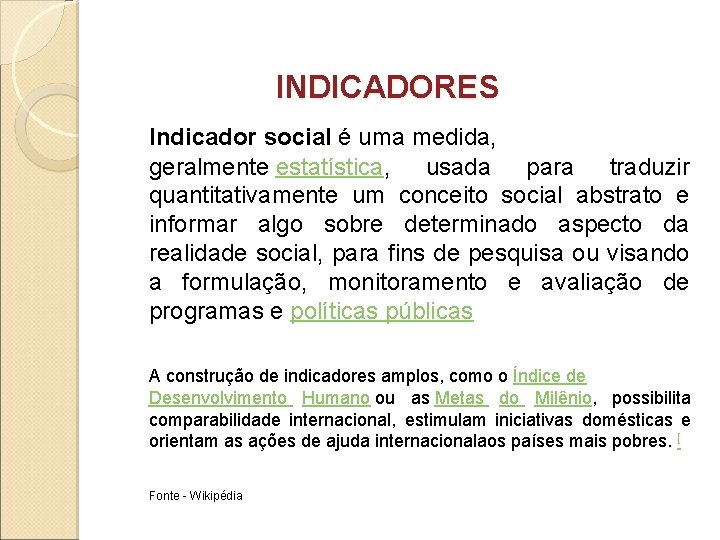 INDICADORES

Indicador social é uma medida, geralmente estatística, usada para traduzir quantitativamente um conceito social abstrato e informar algo sobre determinado aspecto da realidade social, para fins de pesquisa ou visando a formulação, monitoramento e avaliação de programas e políticas públicas

A construção de indicadores amplos, como o Índice de Desenvolvimento Humano ou as Metas do Milênio, possibilita comparabilidade internacional, estimulam iniciativas domésticas e orientam as ações de ajuda internacionalaos países mais pobres. [

Fonte - Wikipédia